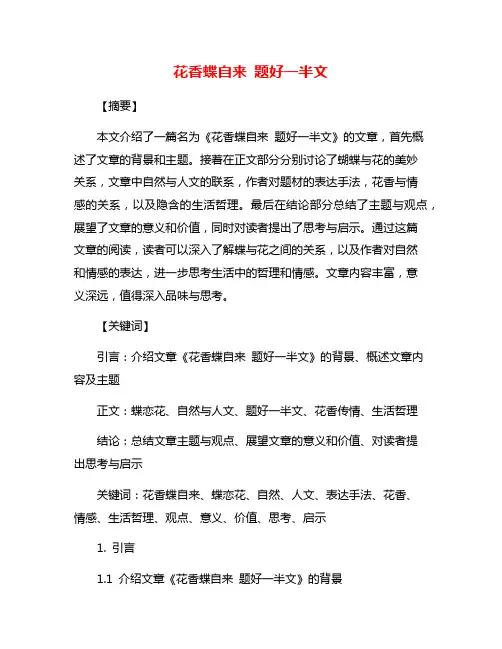 花香蝶自来 题好一半文

【摘要】

本文介绍了一篇名为《花香蝶自来 题好一半文》的文章，首先概述了文章的背景和主题。接着在正文部分分别讨论了蝴蝶与花的美妙关系，文章中自然与人文的联系，作者对题材的表达手法，花香与情感的关系，以及隐含的生活哲理。最后在结论部分总结了主题与观点，展望了文章的意义和价值，同时对读者提出了思考与启示。通过这篇文章的阅读，读者可以深入了解蝶与花之间的关系，以及作者对自然和情感的表达，进一步思考生活中的哲理和情感。文章内容丰富，意义深远，值得深入品味与思考。

【关键词】

引言：介绍文章《花香蝶自来 题好一半文》的背景、概述文章内容及主题

正文：蝶恋花、自然与人文、题好一半文、花香传情、生活哲理

结论：总结文章主题与观点、展望文章的意义和价值、对读者提出思考与启示

关键词：花香蝶自来、蝶恋花、自然、人文、表达手法、花香、情感、生活哲理、观点、意义、价值、思考、启示

1. 引言

1.1 介绍文章《花香蝶自来 题好一半文》的背景